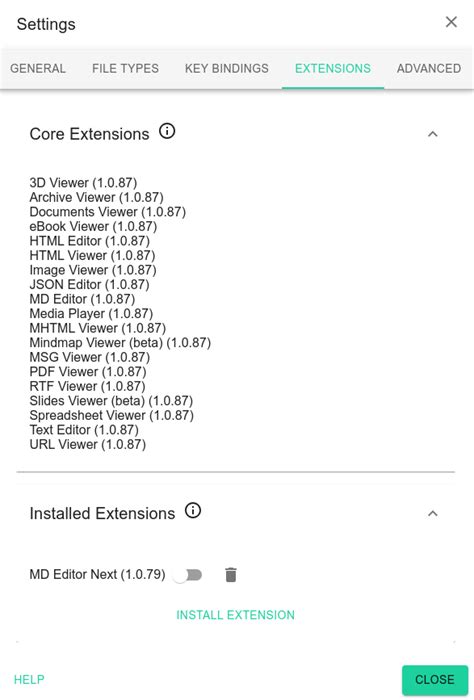 Settings

GENERAL FILE TYPES KEY BINDINGS EXTENSIONS ADVANCED

Core Extensions

3D Viewer (1.0.87)
Archive Viewer (1.0.87)
Documents Viewer (1.0.87)
eBook Viewer (1.0.87)
HTML Editor (1.0.87)
HTML Viewer (1.0.87)
Image Viewer (1.0.87)
JSON Editor (1.0.87)
MD Editor (1.0.87)
Media Player (1.0.87)
MHTML Viewer (1.0.87)
Mindmap Viewer (beta) (1.0.87)
MSG Viewer (1.0.87)
PDF Viewer (1.0.87)
RTF Viewer (1.0.87)
Slides Viewer (beta) (1.0.87)
Spreadsheet Viewer (1.0.87)
Text Editor (1.0.87)
URL Viewer (1.0.87)

Installed Extensions

MD Editor Next (1.0.79)

INSTALL EXTENSION

HELP

CLOSE